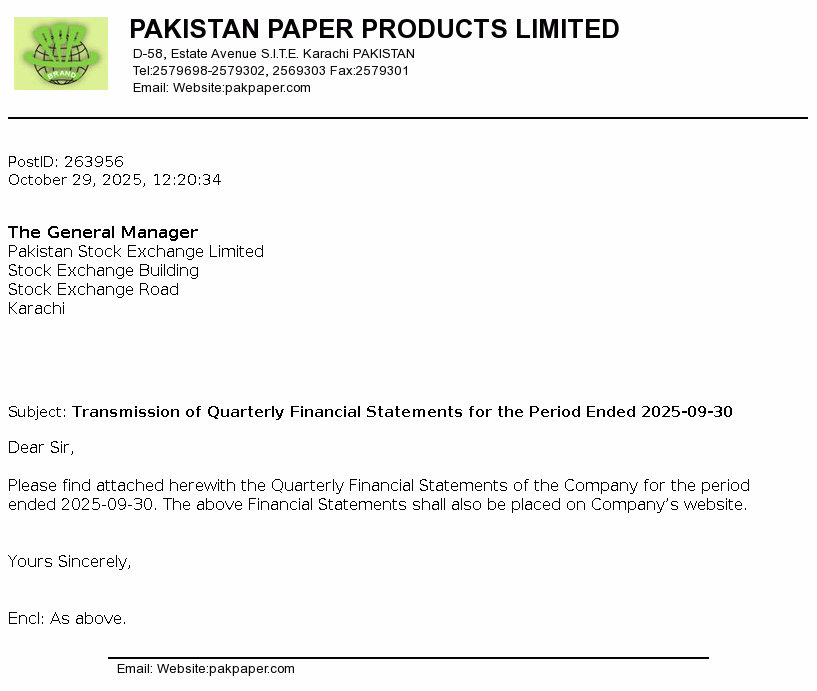 BRAND

PAKISTAN PAPER PRODUCTS LIMITED

D-58, Estate Avenue S.I.T.E. Karachi PAKISTAN
Tel:2579698-2579302, 2569303 Fax:2579301
Email: Website:pakpaper.com

PostID: 263956
October 29, 2025, 12:20:34

The General Manager
Pakistan Stock Exchange Limited
Stock Exchange Building
Stock Exchange Road
Karachi

Subject: Transmission of Quarterly Financial Statements for the Period Ended 2025-09-30

Dear Sir,

Please find attached herewith the Quarterly Financial Statements of the Company for the period ended 2025-09-30. The above Financial Statements shall also be placed on Company's website.

Yours Sincerely,

Encl: As above.

Email: Website:pakpaper.com